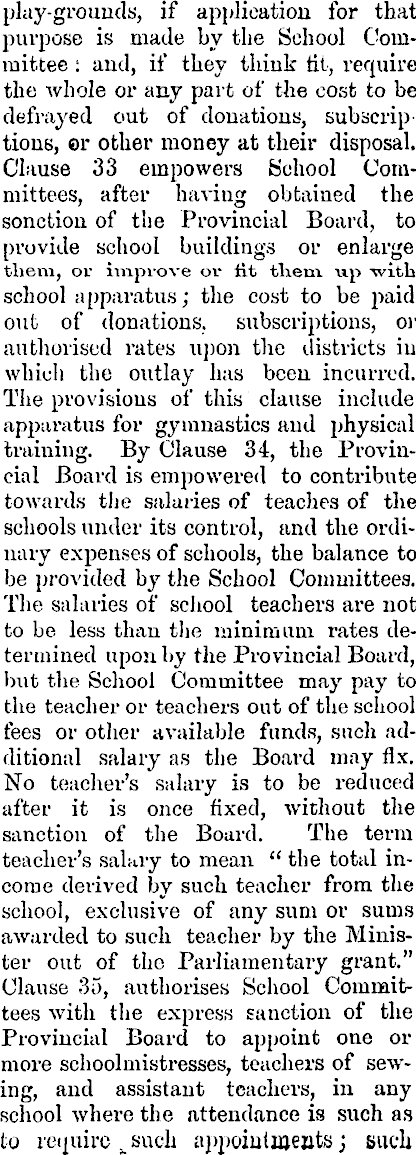 play-grounds, if application for that purpose is made by the School Committee: and, if they think fit, require the whole or any part of the cost to be defrayed out of donations, subscriptions, or other money at their disposal. Clause 33 empowers School Committees, after having obtained the sonction of the Provincial Board, to provide school buildings or enlarge them, or improve or fit them up with school apparatus; the cost to be paid out of donations, subscriptions, or authorised rates upon the districts in which the outlay has been incurred. The provisions of this clause include apparatus for gymnastics and physical training. By Clause 34, the Provincial Board is empowered to contribute towards the salaries of teaches of the schools under its control, and the ordinary expenses of schools, the balance to be provided by the School Committees. The salaries of school teachers are not to be less than the minimum rates determined upon by the Provincial Board, but the School Committee may pay to the teacher or teachers out of the school fees or other available funds, such additional salary as the Board may fix. No teacher's salary is to be reduced after it is once fixed, without the sanction of the Board. The term teacher's salary to mean "the total income derived by such teacher from the school, exclusive of any sum or sums awarded to such teacher by the Minister out of the Parliamentary grant." Clause 35, authorises School Committees with the express sanction of the Provincial Board to appoint one or more schoolmistresses, teachers of sewing, and assistant teachers, in any school where the attendance is such as to require such appointments; such